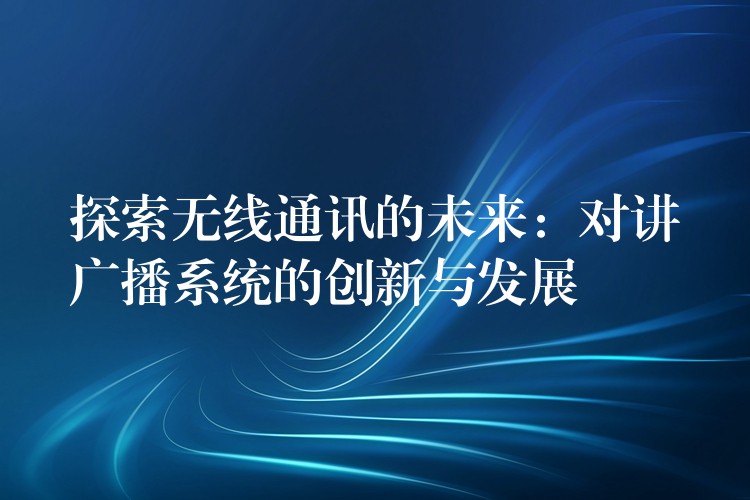 探索无线通讯的未来：对讲广播系统的创新与发展